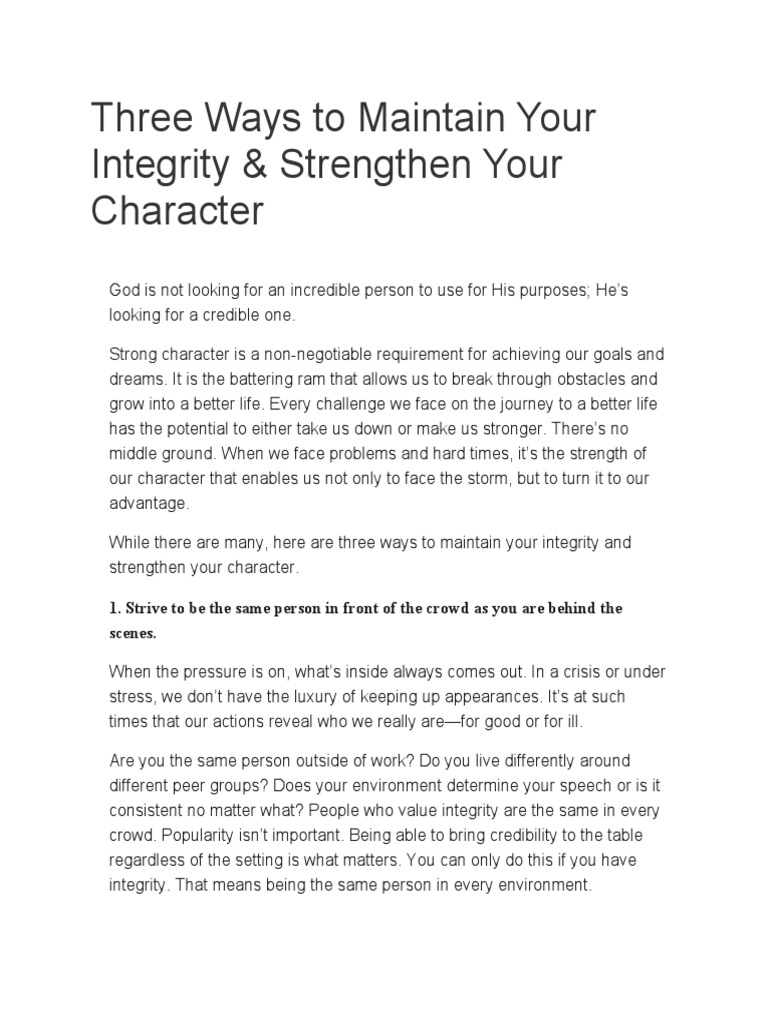 Three Ways to Maintain Your Integrity & Strengthen Your Character

God is not looking for an incredible person to use for His purposes; He's looking for a credible one.

Strong character is a non-negotiable requirement for achieving our goals and dreams. It is the battering ram that allows us to break through obstacles and grow into a better life. Every challenge we face on the journey to a better life has the potential to either take us down or make us stronger. There's no middle ground. When we face problems and hard times, it's the strength of our character that enables us not only to face the storm, but to turn it to our advantage.

While there are many, here are three ways to maintain your integrity and strengthen your character.

1. Strive to be the same person in front of the crowd as you are behind the scenes.

When the pressure is on, what's inside always comes out. In a crisis or under stress, we don't have the luxury of keeping up appearances. It's at such times that our actions reveal who we really are—for good or for ill.

Are you the same person outside of work? Do you live differently around different peer groups? Does your environment determine your speech or is it consistent no matter what? People who value integrity are the same in every crowd. Popularity isn't important. Being able to bring credibility to the table regardless of the setting is what matters. You can only do this if you have integrity. That means being the same person in every environment.